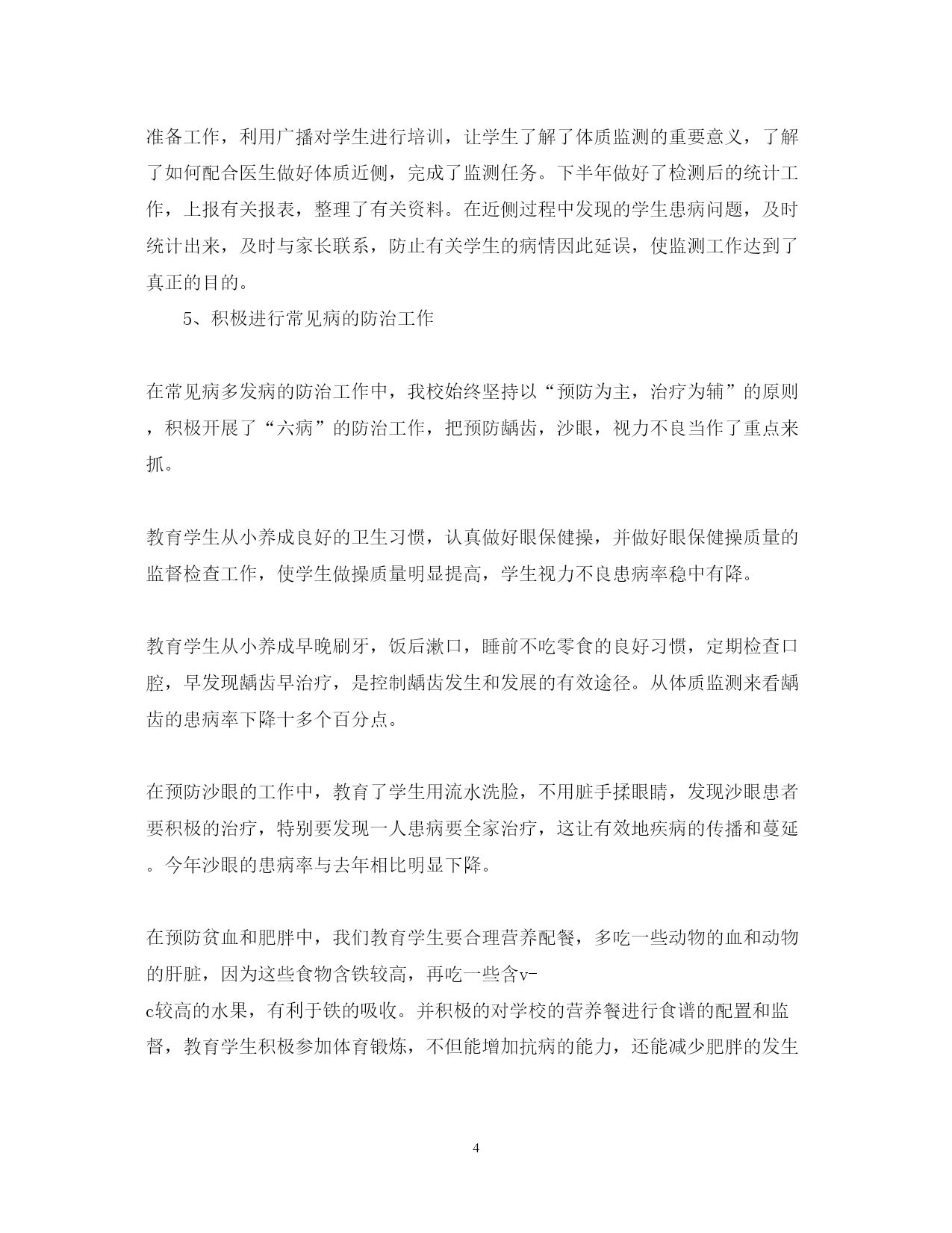 准备工作，利用广播对学生进行培训，让学生了解了体质监测的重要意义，了解了如何配合医生做好体质近侧，完成了监测任务。下半年做好了检测后的统计工作，上报有关报表，整理了有关资料。在近侧过程中发现的学生患病问题，及时统计出来，及时与家长联系，防止有关学生的病情因此延误，使监测工作达到了真正的目的。

5、积极进行常见病的防治工作

在常见病多发病的防治工作中，我校始终坚持以“预防为主，治疗为辅”的原则，积极开展了“六病”的防治工作，把预防龋齿，沙眼，视力不良当作了重点来抓。

教育学生从小养成良好的卫生习惯，认真做好眼保健操，并做好眼保健操质量的监督检查工作，使学生做操质量明显提高，学生视力不良患病率稳中有降。

教育学生从小养成早晚刷牙，饭后漱口，睡前不吃零食的良好习惯，定期检查口腔，早发现龋齿早治疗，是控制龋齿发生和发展的有效途径。从体质监测来看龋齿的患病率下降十多个百分点。

在预防沙眼的工作中，教育了学生用流水洗脸，不用脏手揉眼睛，发现沙眼患者要积极的治疗，特别要发现一人患病要全家治疗，这让有效地疾病的传播和蔓延。今年沙眼的患病率与去年相比明显下降。

在预防贫血和肥胖中，我们教育学生要合理营养配餐，多吃一些动物的血和动物的肝脏，因为这些食物含铁较高，再吃一些含v-c较高的水果，有利于铁的吸收。并积极的对学校的营养餐进行食谱的配置和监督，教育学生积极参加体育锻炼，不但能增加抗病的能力，还能减少肥胖的发生

4